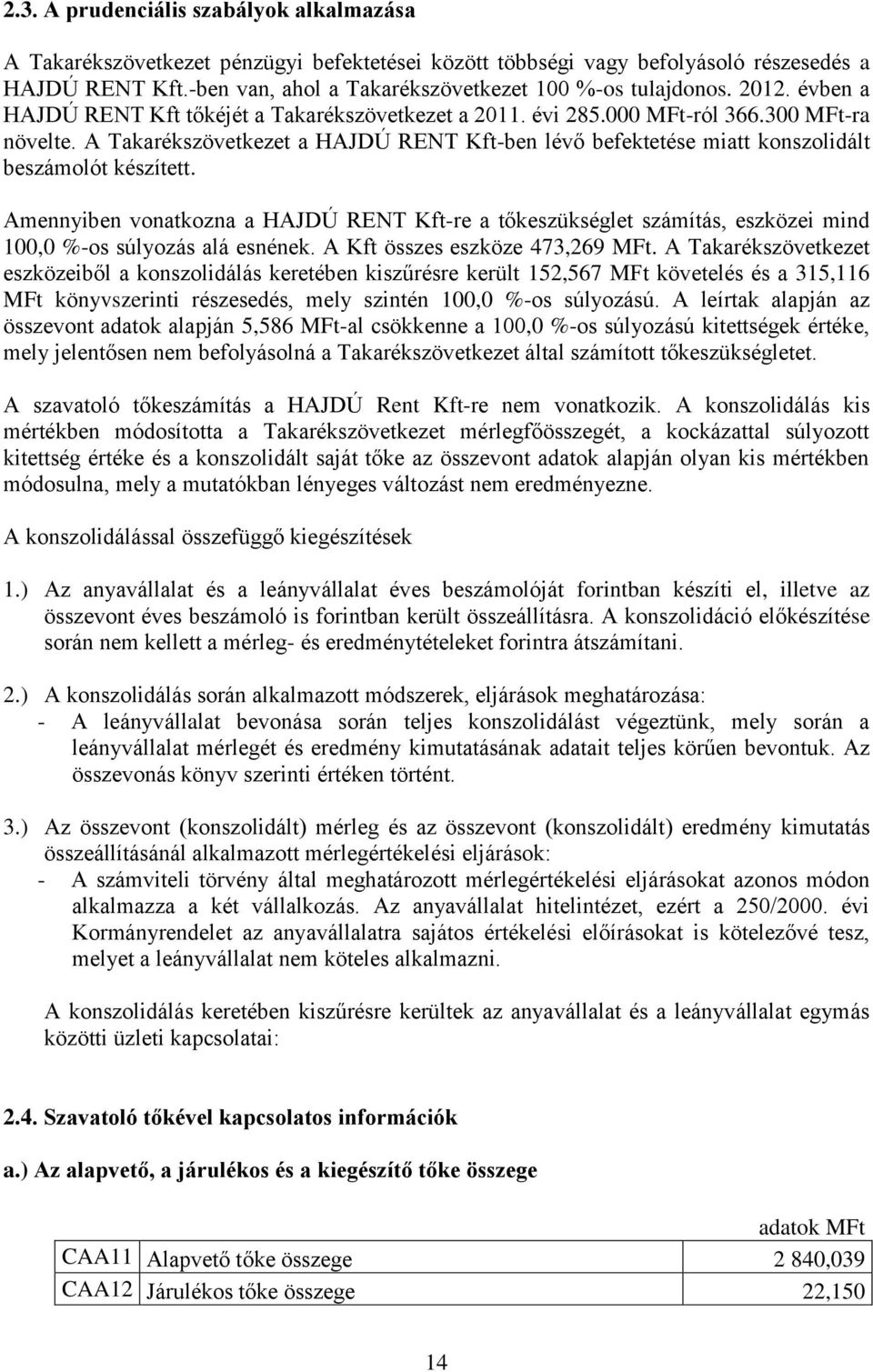 2.3. A prudenciális szabályok alkalmazása

A Takarékszövetkezet pénzügyi befektetései között többségi vagy befolyásoló részesedés a HAJDÚ RENT Kft.-ben van, ahol a Takarékszövetkezet 100 %-os tulajdonos. 2012. évben a HAJDÚ RENT Kft tőkéjét a Takarékszövetkezet a 2011. évi 285.000 MFt-ról 366.300 MFt-ra növelte. A Takarékszövetkezet a HAJDÚ RENT Kft-ben lévő befektetése miatt konszolidált beszámolót készített.

Amennyiben vonatkozna a HAJDÚ RENT Kft-re a tőkeszükséglet számítás, eszközei mind 100,0 %-os súlyozás alá esnének. A Kft összes eszköze 473,269 MFt. A Takarékszövetkezet eszközeiből a konszolidálás keretében kiszűrésre került 152,567 MFt követelés és a 315,116 MFt könyvszerinti részesedés, mely szintén 100,0 %-os súlyozású. A leírtak alapján az összevont adatok alapján 5,586 MFt-al csökkenne a 100,0 %-os súlyozású kitettségek értéke, mely jelentősen nem befolyásolná a Takarékszövetkezet által számított tőkeszükségletet.

A szavatoló tőkeszámítás a HAJDÚ Rent Kft-re nem vonatkozik. A konszolidálás kis mértékben módosította a Takarékszövetkezet mérlegfőösszegét, a kockázattal súlyozott kitettség értéke és a konszolidált saját tőke az összevont adatok alapján olyan kis mértékben módosulna, mely a mutatókban lényeges változást nem eredményezne.

A konszolidálással összefüggő kiegészítések

1.) Az anyavállalat és a leányvállalat éves beszámolóját forintban készíti el, illetve az összevont éves beszámoló is forintban került összeállításra. A konszolidáció előkészítése során nem kellett a mérleg- és eredménytételeket forintra átszámítani.

2.) A konszolidálás során alkalmazott módszerek, eljárások meghatározása:
- A leányvállalat bevonása során teljes konszolidálást végeztünk, mely során a leányvállalat mérlegét és eredmény kimutatásának adatait teljes körűen bevontuk. Az összevonás könyv szerinti értéken történt.

3.) Az összevont (konszolidált) mérleg és az összevont (konszolidált) eredmény kimutatás összeállításánál alkalmazott mérlegértékelési eljárások:
- A számviteli törvény által meghatározott mérlegértékelési eljárásokat azonos módon alkalmazza a két vállalkozás. Az anyavállalat hitelintézet, ezért a 250/2000. évi Kormányrendelet az anyavállalatra sajátos értékelési előírásokat is kötelezővé tesz, melyet a leányvállalat nem köteles alkalmazni.

A konszolidálás keretében kiszűrésre kerültek az anyavállalat és a leányvállalat egymás közötti üzleti kapcsolatai:

2.4. Szavatoló tőkével kapcsolatos információk

a.) Az alapvető, a járulékos és a kiegészítő tőke összege

adatok MFt

| CAA11 | Alapvető tőke összege | 2 840,039 |
|---|---|---|
| CAA12 | Járulékos tőke összege | 22,150 |

14